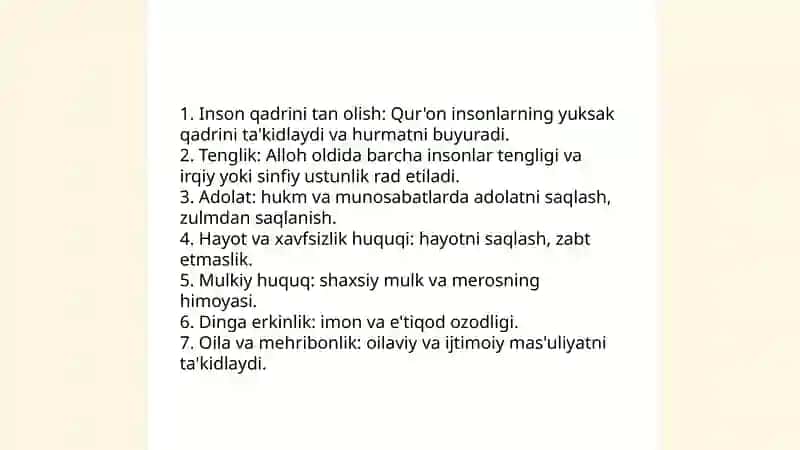 1. Inson qadrini tan olish: Qur'on insonlarning yuksak qadrini ta'kidlaydi va hurmatni buyuradi.
2. Tenglik: Alloh oldida barcha insonlar tengligi va irqiy yoki sinfiy ustunlik rad etiladi.
3. Adolat: hukm va munosabatlarda adolatni saqlash, zulmdan saqlanish.
4. Hayot va xavfsizlik huquqi: hayotni saqlash, zabt etmaslik.
5. Mulkiy huquq: shaxsiy mulk va merosning himoyasi.
6. Dinga erkinlik: imon va e'tiqod ozodligi.
7. Oila va mehribonlik: oilaviy va ijtimoiy mas'uliyatni ta'kidlaydi.